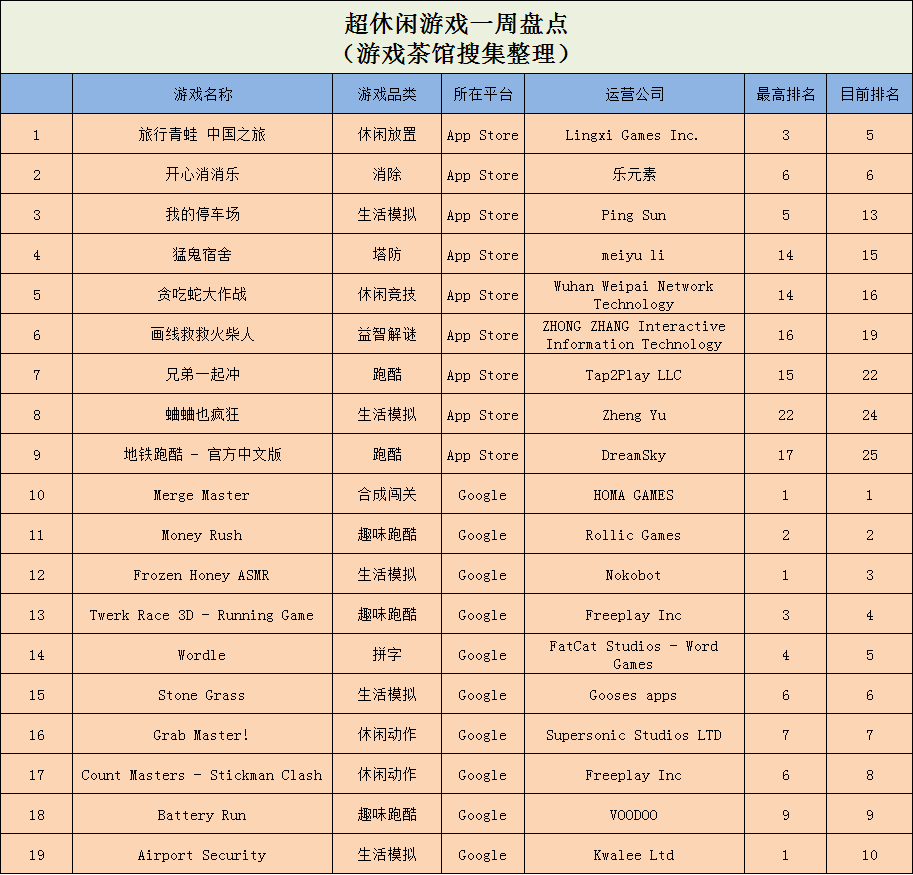 超休闲游戏一周盘点
（游戏茶馆搜集整理）

| | 游戏名称 | 游戏品类 | 所在平台 | 运营公司 | 最高排名 | 目前排名 |
|---|---|---|---|---|---|---|
| 1 | 旅行青蛙 中国之旅 | 休闲放置 | App Store | Lingxi Games Inc. | 3 | 5 |
| 2 | 开心消消乐 | 消除 | App Store | 乐元素 | 6 | 6 |
| 3 | 我的停车场 | 生活模拟 | App Store | Ping Sun | 5 | 13 |
| 4 | 猛鬼宿舍 | 塔防 | App Store | meiyu li | 14 | 15 |
| 5 | 贪吃蛇大作战 | 休闲竞技 | App Store | Wuhan Weipai Network Technology | 14 | 16 |
| 6 | 画线救救火柴人 | 益智解谜 | App Store | ZHONG ZHANG Interactive Information Technology | 16 | 19 |
| 7 | 兄弟一起冲 | 跑酷 | App Store | Tap2Play LLC | 15 | 22 |
| 8 | 蛐蛐也疯狂 | 生活模拟 | App Store | Zheng Yu | 22 | 24 |
| 9 | 地铁跑酷 - 官方中文版 | 跑酷 | App Store | DreamSky | 17 | 25 |
| 10 | Merge Master | 合成闯关 | Google | HOMA GAMES | 1 | 1 |
| 11 | Money Rush | 趣味跑酷 | Google | Rollic Games | 2 | 2 |
| 12 | Frozen Honey ASMR | 生活模拟 | Google | Nokobot | 1 | 3 |
| 13 | Twerk Race 3D - Running Game | 趣味跑酷 | Google | Freeplay Inc | 3 | 4 |
| 14 | Wordle | 拼字 | Google | FatCat Studios - Word Games | 4 | 5 |
| 15 | Stone Grass | 生活模拟 | Google | Gooses apps | 6 | 6 |
| 16 | Grab Master! | 休闲动作 | Google | Supersonic Studios LTD | 7 | 7 |
| 17 | Count Masters - Stickman Clash | 休闲动作 | Google | Freeplay Inc | 6 | 8 |
| 18 | Battery Run | 趣味跑酷 | Google | VOODOO | 9 | 9 |
| 19 | Airport Security | 生活模拟 | Google | Kwalee Ltd | 1 | 10 |